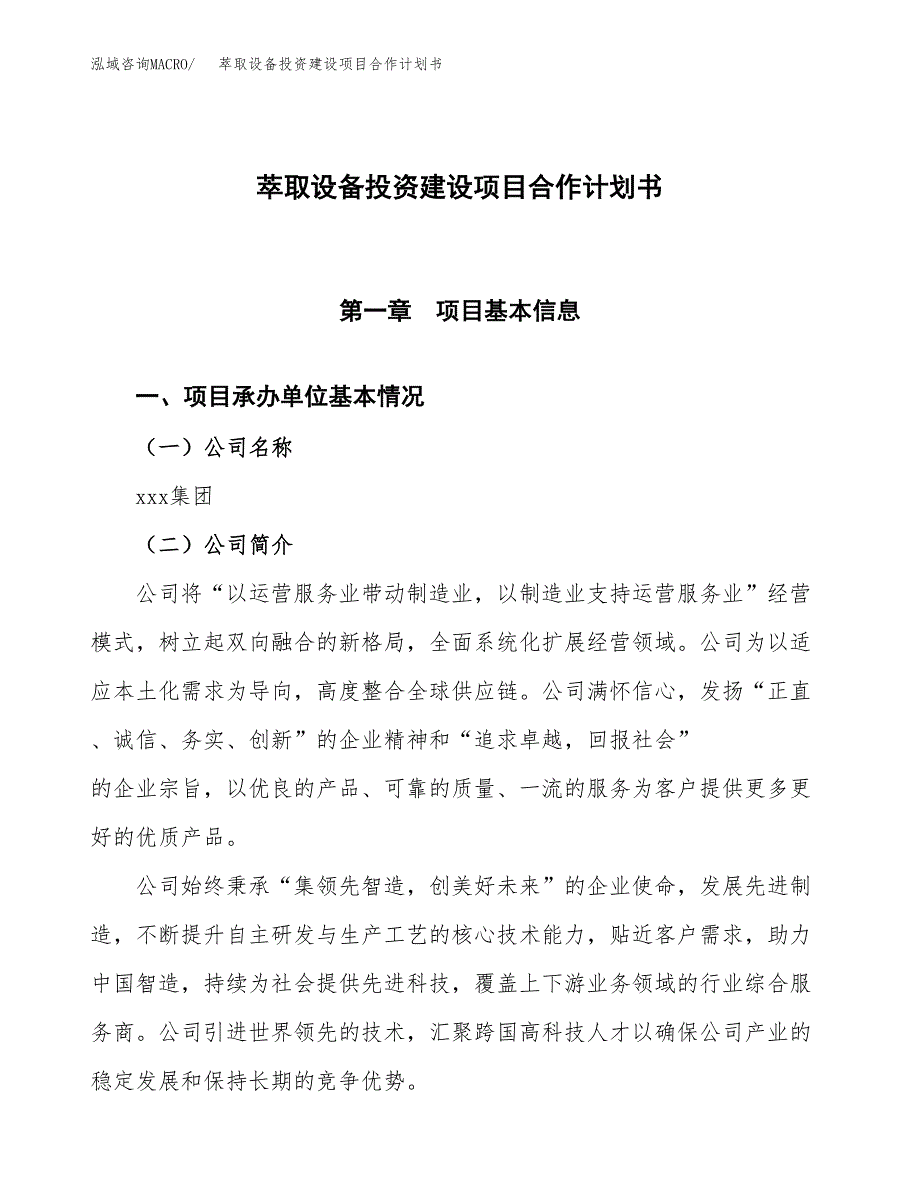 泓域咨询MACRO/　萃取设备投资建设项目合作计划书

萃取设备投资建设项目合作计划书

第一章　项目基本信息

一、项目承办单位基本情况

（一）公司名称

xxx集团

（二）公司简介

公司将“以运营服务业带动制造业，以制造业支持运营服务业”经营模式，树立起双向融合的新格局，全面系统化扩展经营领域。公司为以适应本土化需求为导向，高度整合全球供应链。公司满怀信心，发扬“正直、诚信、务实、创新”的企业精神和“追求卓越，回报社会”的企业宗旨，以优良的产品、可靠的质量、一流的服务为客户提供更多更好的优质产品。

公司始终秉承“集领先智造，创美好未来”的企业使命，发展先进制造，不断提升自主研发与生产工艺的核心技术能力，贴近客户需求，助力中国智造，持续为社会提供先进科技，覆盖上下游业务领域的行业综合服务商。公司引进世界领先的技术，汇聚跨国高科技人才以确保公司产业的稳定发展和保持长期的竞争优势。